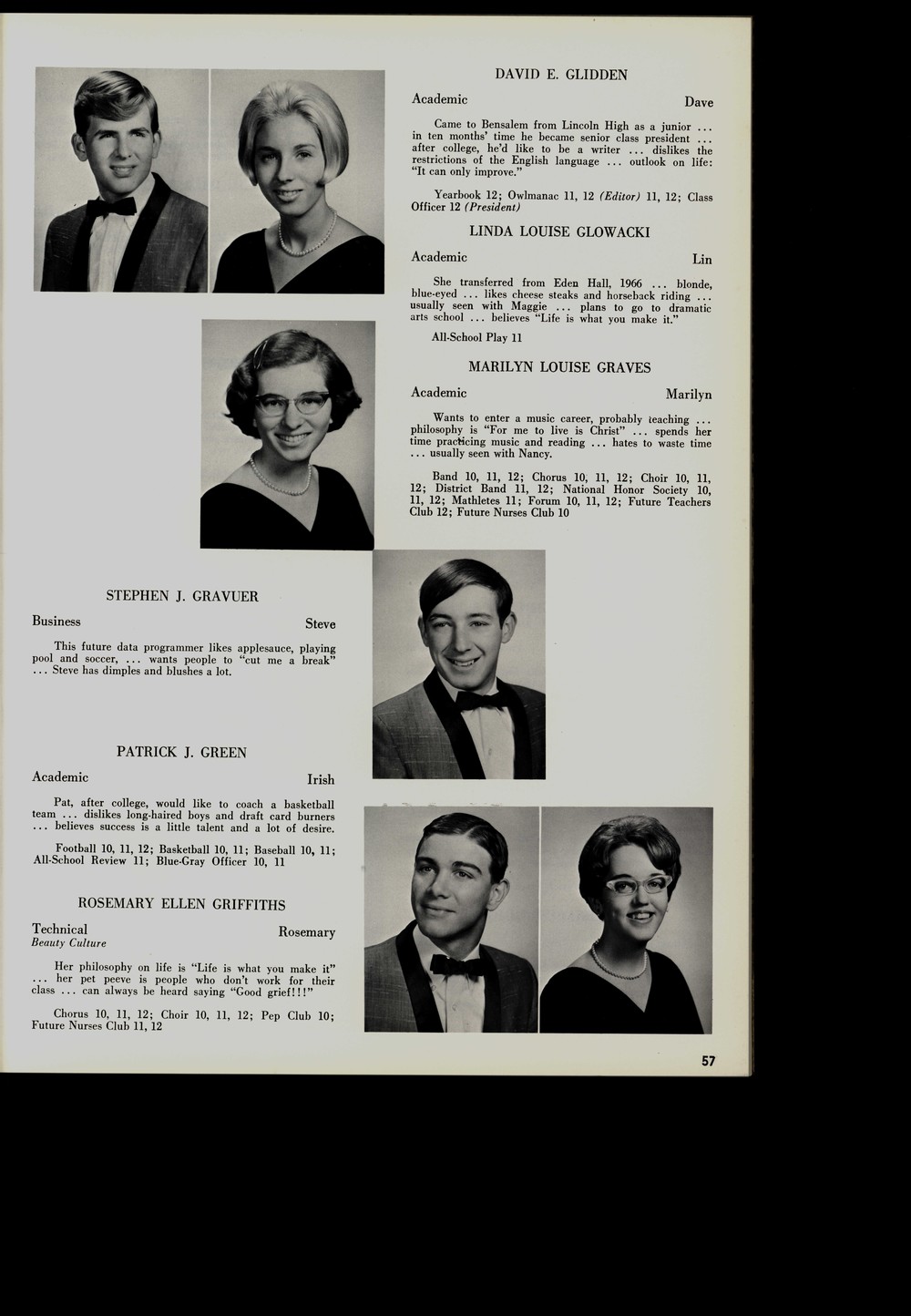 DAVID E. GLIDDEN

Academic Dave

Came to Bensalem from Lincoln High as a junior ... in ten months' time he became senior class president ... after college, he'd like to be a writer ... dislikes the restrictions of the English language ... outlook on life: "It can only improve."

Yearbook 12; Owlmanac 11, 12 (Editor) 11, 12; Class Officer 12 (President)

LINDA LOUISE GLOWACKI

Academic Lin

She transferred from Eden Hall, 1966 ... blonde, blue-eyed ... likes cheese steaks and horseback riding ... usually seen with Maggie ... plans to go to dramatic arts school ... believes "Life is what you make it."

All-School Play 11

MARILYN LOUISE GRAVES

Academic Marilyn

Wants to enter a music career, probably teaching ... philosophy is "For me to live is Christ" ... spends her time practicing music and reading ... hates to waste time ... usually seen with Nancy.

Band 10, 11, 12; Chorus 10, 11, 12; Choir 10, 11, 12; District Band 11, 12; National Honor Society 10, 11, 12; Mathletes 11; Forum 10, 11, 12; Future Teachers Club 12; Future Nurses Club 10

STEPHEN J. GRAVUER

Business Steve

This future data programmer likes applesauce, playing pool and soccer, ... wants people to "cut me a break" ... Steve has dimples and blushes a lot.

PATRICK J. GREEN

Academic Irish

Pat, after college, would like to coach a basketball team ... dislikes long-haired boys and draft card burners ... believes success is a little talent and a lot of desire.

Football 10, 11, 12; Basketball 10, 11; Baseball 10, 11; All-School Review 11; Blue-Gray Officer 10, 11

ROSEMARY ELLEN GRIFFITHS

Technical Rosemary
Beauty Culture

Her philosophy on life is "Life is what you make it" ... her pet peeve is people who don't work for their class ... can always be heard saying "Good grief!!!"

Chorus 10, 11, 12; Choir 10, 11, 12; Pep Club 10; Future Nurses Club 11, 12

57